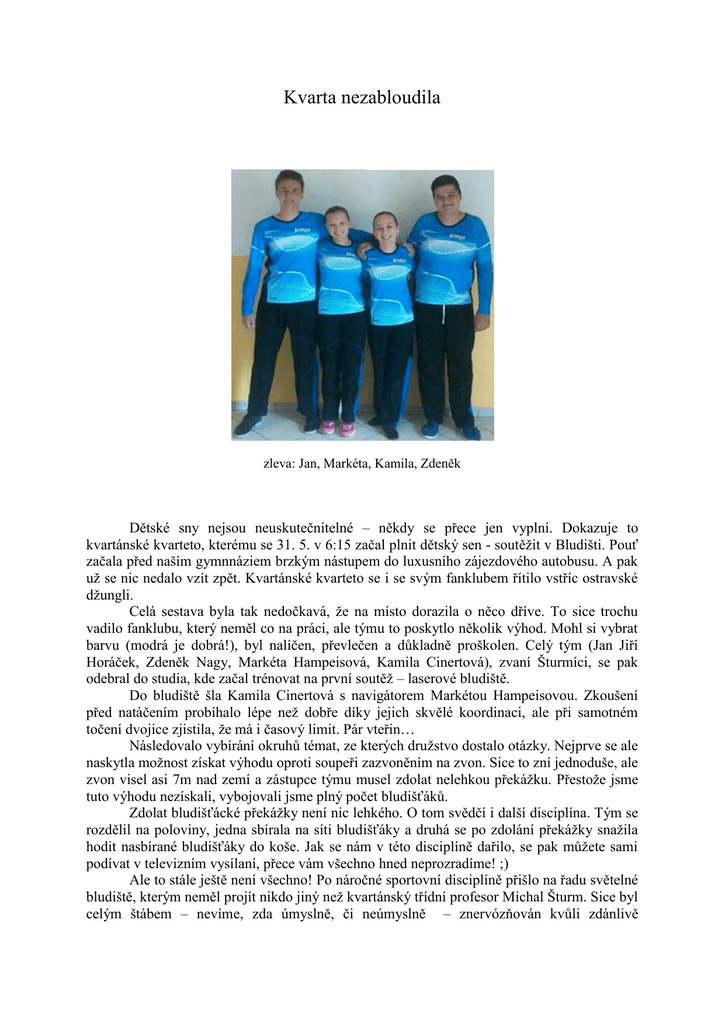 Kvarta nezabloudila

zleva: Jan, Markéta, Kamila, Zdeněk

Dětské sny nejsou neuskutečnitelné – někdy se přece jen vyplní. Dokazuje to kvartánské kvarteto, kterému se 31. 5. v 6:15 začal plnit dětský sen - soutěžit v Bludišti. Pouť začala před naším gymnáziem brzkým nástupem do luxusního zájezdového autobusu. A pak už se nic nedalo vzít zpět. Kvartánské kvarteto se i se svým fanklubem řítilo vstříc ostravské džungli.

Celá sestava byla tak nedočkavá, že na místo dorazila o něco dříve. To sice trochu vadilo fanklubu, který neměl co na práci, ale týmu to poskytlo několik výhod. Mohl si vybrat barvu (modrá je dobrá!), byl nalíčen, převlečen a důkladně proškolen. Celý tým (Jan Jiří Horáček, Zdeněk Nagy, Markéta Hampeisová, Kamila Cinertová), zvaní Šturmíci, se pak odebral do studia, kde začal trénovat na první soutěž – laserové bludiště.

Do bludiště šla Kamila Cinertová s navigátorem Markétou Hampeisovou. Zkoušení před natáčením probíhalo lépe než dobře díky jejich skvělé koordinaci, ale při samotném točení dvojice zjistila, že má i časový limit. Pár vteřin…

Následovalo vybírání okruhů témat, ze kterých družstvo dostalo otázky. Nejprve se ale naskytla možnost získat výhodu oproti soupeři zazvoněním na zvon. Sice to zní jednoduše, ale zvon visel asi 7m nad zemí a zástupce týmu musel zdolat nelehkou překážku. Přestože jsme tuto výhodu nezískali, vybojovali jsme plný počet bludišťáků.

Zdolat bludišťácké překážky není nic lehkého. O tom svědčí i další disciplína. Tým se rozdělil na poloviny, jedna sbírala na síti bludišťáky a druhá se po zdolání překážky snažila hodit nasbírané bludišťáky do koše. Jak se nám v této disciplíně dařilo, se pak můžete sami podívat v televizním vysílání, přece vám všechno hned neprozradíme! ;)

Ale to stále ještě není všechno! Po náročné sportovní disciplíně přišlo na řadu světelné bludiště, kterým neměl projít nikdo jiný než kvartánský třídní profesor Michal Šturm. Sice byl celým štábem – nevíme, zda úmyslně, či neúmyslně – znervózňován kvůli zdánlivě